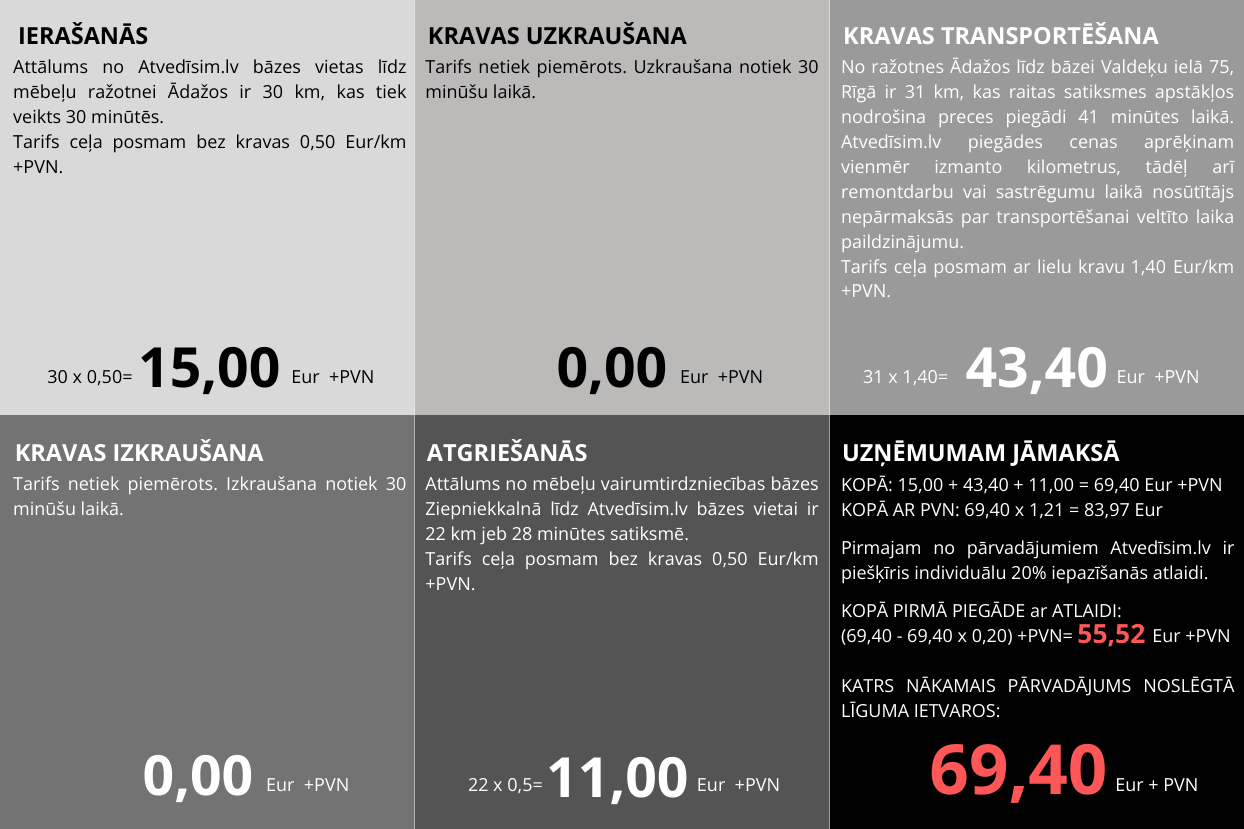 IERAŠANĀS
Attālums no Atvedīsim.lv bāzes vietas līdz mēbeļu ražotnei Ādažos ir 30 km, kas tiek veikts 30 minūtēs.
Tarifs ceļa posmam bez kravas 0,50 Eur/km +PVN.

30 x 0,50= 15,00 Eur +PVN

KRAVAS UZKRAUŠANA
Tarifs netiek piemērots. Uzkraušana notiek 30 minūšu laikā.

0,00 Eur +PVN

KRAVAS TRANSPORTĒŠANA
No ražotnes Ādažos līdz bāzei Valdeķu ielā 75, Rīgā ir 31 km, kas raitas satiksmes apstākļos nodrošina preces piegādi 41 minūtes laikā. Atvedīsim.lv piegādes cenas aprēķinam vienmēr izmanto kilometrus, tādēļ arī remontdarbu vai sastrēgumu laikā nosūtītājs nepārmaksās par transportēšanai veltīto laika paildzinājumu.
Tarifs ceļa posmam ar lielu kravu 1,40 Eur/km +PVN.

31 x 1,40= 43,40 Eur +PVN

KRAVAS IZKRAUŠANA
Tarifs netiek piemērots. Izkraušana notiek 30 minūšu laikā.

0,00 Eur +PVN

ATGRIEŠANĀS
Attālums no mēbeļu vairumtirdzniecības bāzes Ziepniekkalnā līdz Atvedīsim.lv bāzes vietai ir 22 km jeb 28 minūtes satiksmē.
Tarifs ceļa posmam bez kravas 0,50 Eur/km +PVN.

22 x 0,5= 11,00 Eur +PVN

UZŅĒMUMAM JĀMAKSĀ
KOPĀ: 15,00 + 43,40 + 11,00 = 69,40 Eur +PVN
KOPĀ AR PVN: 69,40 x 1,21 = 83,97 Eur

Pirmajam no pārvadājumiem Atvedīsim.lv ir piešķīris individuālu 20% iepazīšanās atlaidi.

KOPĀ PIRMĀ PIEGĀDE ar ATLAIDI:
(69,40 - 69,40 x 0,20) +PVN= 55,52 Eur +PVN

KATRS NĀKAMAIS PĀRVADĀJUMS NOSLĒGTĀ LĪGUMA IETVAROS:

69,40 Eur + PVN